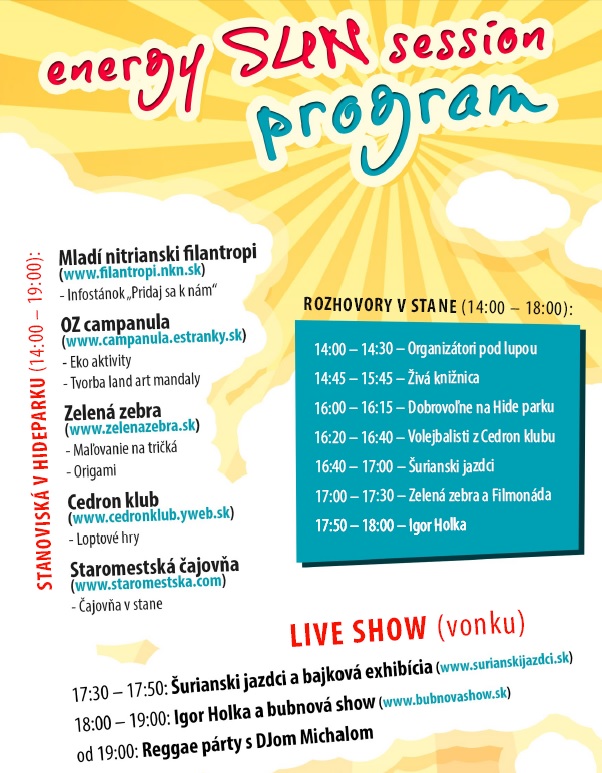 energy SUN session
program

STANOVISKÁ V HIDEPARKU (14:00 – 19:00):

Mladí nitrianski filantropi
(www.filantropi.nkn.sk)
- Infostánok „Pridaj sa k nám“

OZ campanula
(www.campanula.estranky.sk)
- Eko aktivity
- Tvorba land art mandaly

Zelená zebra
(www.zelenazebra.sk)
- Maľovanie na tričká
- Origami

Cedron klub
(www.cedronklub.yweb.sk)
- Loptové hry

Staromestská čajovňa
(www.staromestska.com)
- Čajovňa v stane

ROZHOVORY V STANE (14:00 – 18:00):

14:00 – 14:30 – Organizátori pod lupou
14:45 – 15:45 – Živá knižnica
16:00 – 16:15 – Dobrovoľne na Hide parku
16:20 – 16:40 – Volejbalisti z Cedron klubu
16:40 – 17:00 – Šurianski jazdci
17:00 – 17:30 – Zelená zebra a Filmonáda
17:50 – 18:00 – Igor Holka

LIVE SHOW (vonku)

17:30 – 17:50: Šurianski jazdci a bajková exhibícia (www.surianskijazdci.sk)
18:00 – 19:00: Igor Holka a bubnová show (www.bubnovashow.sk)
od 19:00: Reggae párty s DJom Michalom